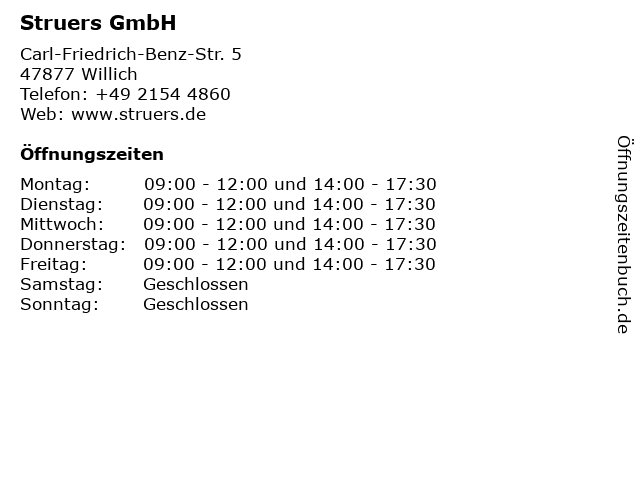 Struers GmbH

Carl-Friedrich-Benz-Str. 5
47877 Willich
Telefon: +49 2154 4860
Web: www.struers.de

Öffnungszeiten

Montag: 09:00 - 12:00 und 14:00 - 17:30
Dienstag: 09:00 - 12:00 und 14:00 - 17:30
Mittwoch: 09:00 - 12:00 und 14:00 - 17:30
Donnerstag: 09:00 - 12:00 und 14:00 - 17:30
Freitag: 09:00 - 12:00 und 14:00 - 17:30
Samstag: Geschlossen
Sonntag: Geschlossen

Öffnungszeitenbuch.de